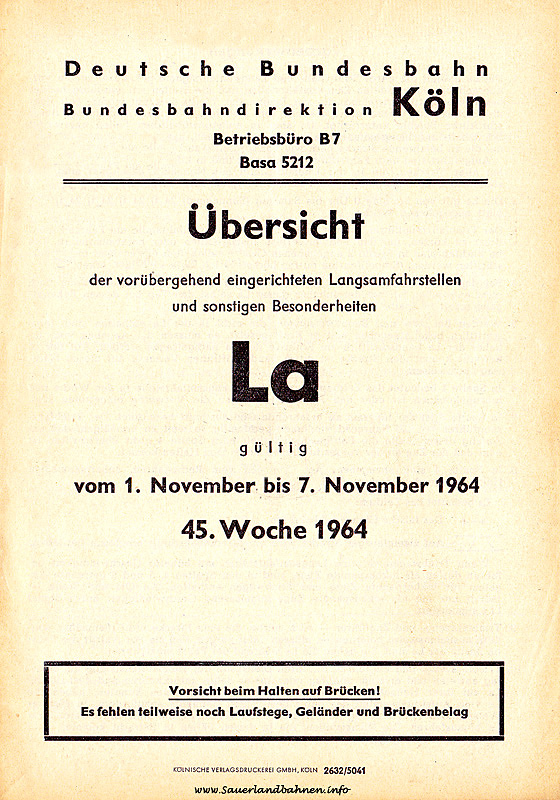 Deutsche Bundesbahn
Bundesbahndirektion Köln
Betriebsbüro B7
Basa 5212

Übersicht

der vorübergehend eingerichteten Langsamfahrstellen und sonstigen Besonderheiten

La

gültig

vom 1. November bis 7. November 1964

45. Woche 1964

Vorsicht beim Halten auf Brücken!
Es fehlen teilweise noch Laufstege, Geländer und Brückenbelag

KÖLNISCHE VERLAGSDRUCKEREI GMBH, KÖLN 2632/5041

www.Sauerlandbahnen.info